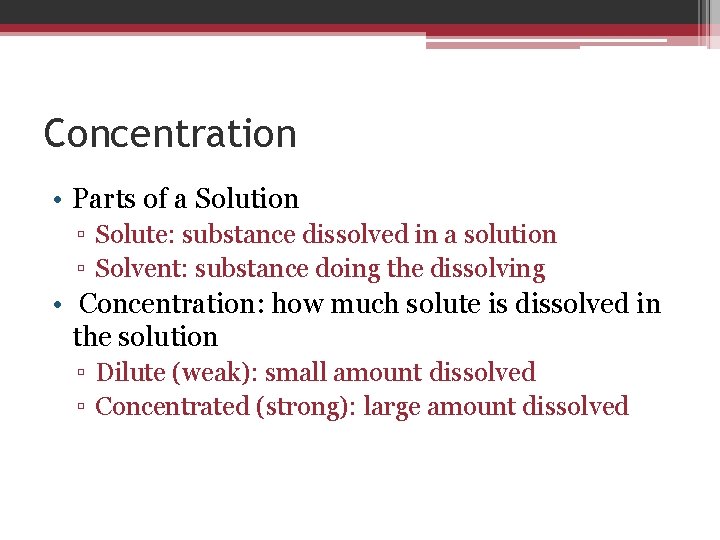 Concentration

• Parts of a Solution
▫ Solute: substance dissolved in a solution
▫ Solvent: substance doing the dissolving
• Concentration: how much solute is dissolved in the solution
▫ Dilute (weak): small amount dissolved
▫ Concentrated (strong): large amount dissolved